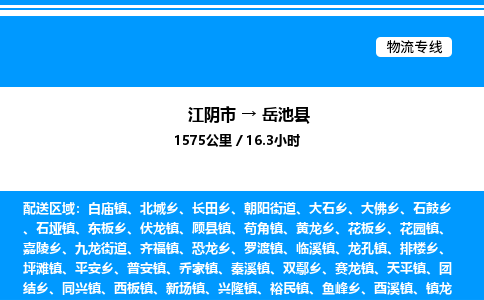 物流专线

江阴市 → 岳池县
1575公里 / 16.3小时

配送区域：白庙镇、北城乡、长田乡、朝阳街道、大石乡、大佛乡、石鼓乡、石垭镇、东板乡、伏龙镇、顾县镇、苟角镇、黄龙乡、花板乡、花园镇、嘉陵乡、九龙街道、齐福镇、恐龙乡、罗渡镇、临溪镇、龙孔镇、排楼乡、坪滩镇、平安乡、普安镇、乔家镇、秦溪镇、双鄢乡、赛龙镇、天平镇、团结乡、同兴镇、西板镇、新场镇、兴隆镇、裕民镇、鱼峰乡、酉溪镇、镇龙